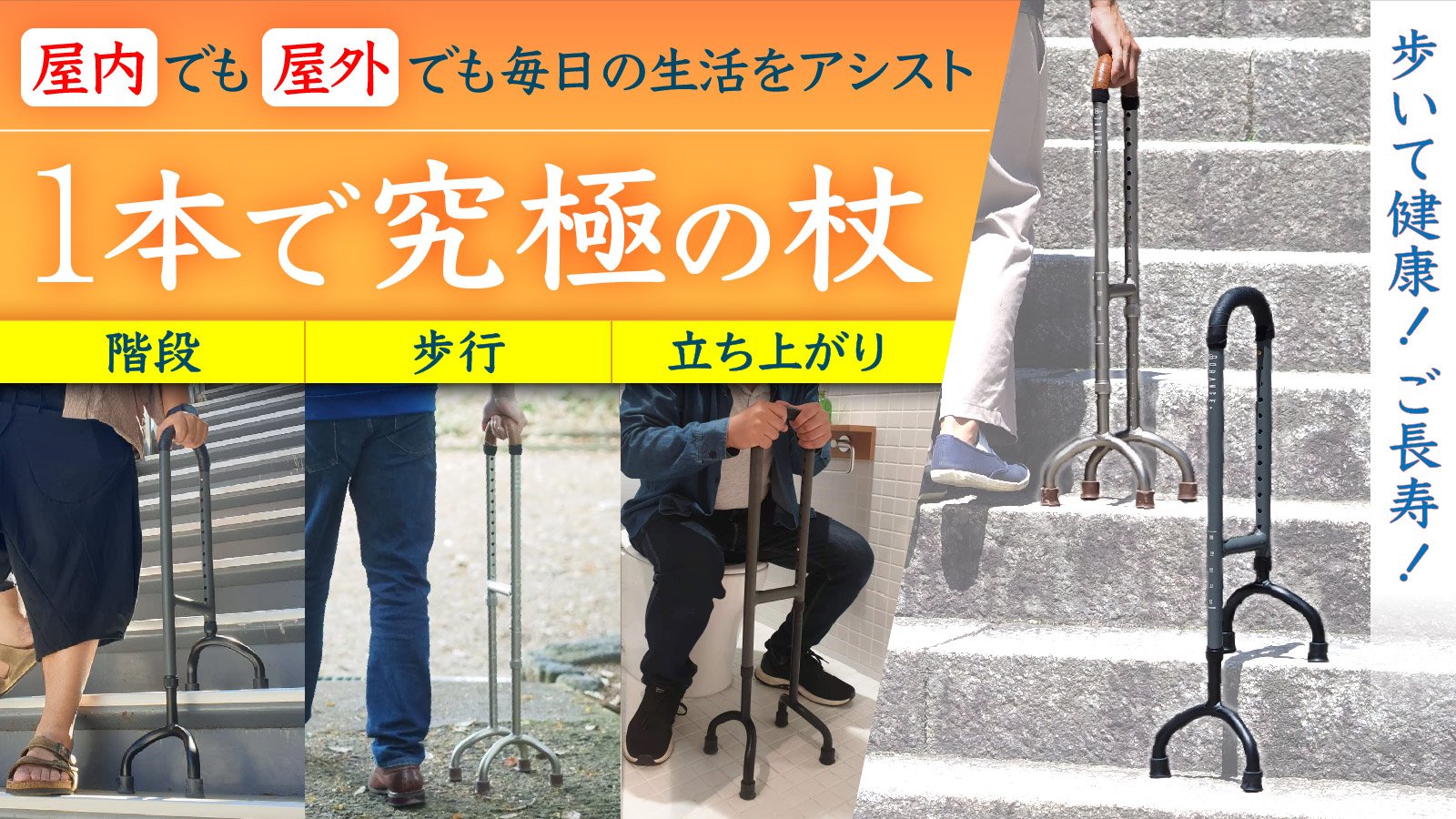 屋内でも屋外でも毎日の生活をアシスト

1本で究極の杖

階段

歩行

立ち上がり

歩いて健康！ご長寿！